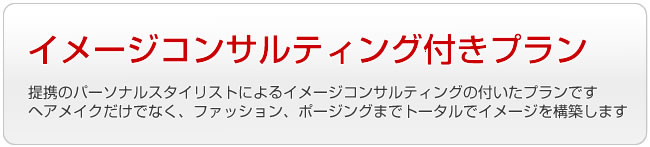 イメージコンサルティング付きプラン

提携のパーソナルスタイリストによるイメージコンサルティングの付いたプランです
ヘアメイクだけでなく、ファッション、ポージングまでトータルでイメージを構築します